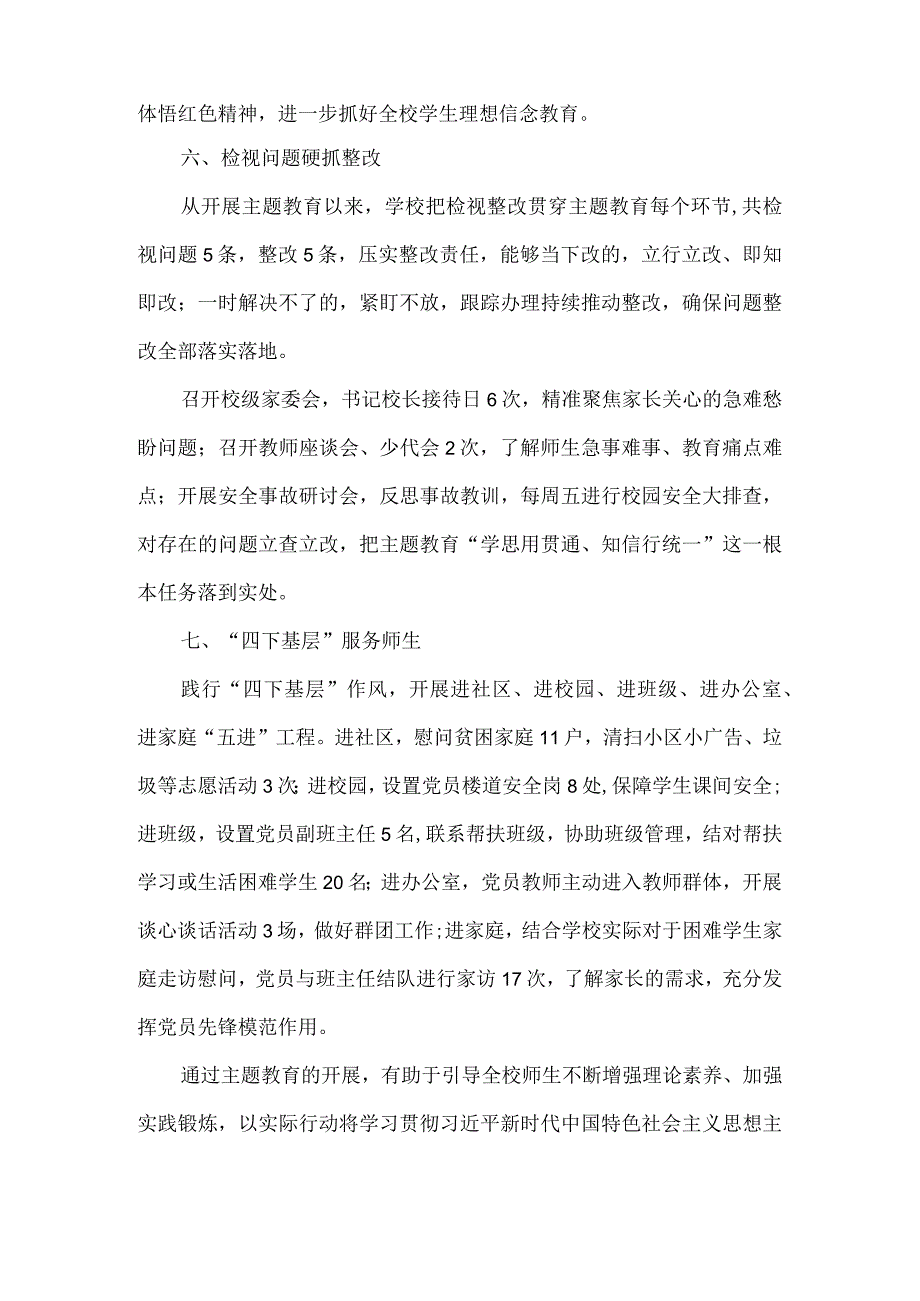 体悟红色精神，进一步抓好全校学生理想信念教育。

六、检视问题硬抓整改

从开展主题教育以来，学校把检视整改贯穿主题教育每个环节,共检视问题5条，整改5条，压实整改责任，能够当下改的，立行立改、即知即改；一时解决不了的，紧盯不放，跟踪办理持续推动整改，确保问题整改全部落实落地。

召开校级家委会，书记校长接待日6次，精准聚焦家长关心的急难愁盼问题；召开教师座谈会、少代会2次，了解师生急事难事、教育痛点难点；开展安全事故研讨会，反思事故教训，每周五进行校园安全大排查，对存在的问题立查立改，把主题教育“学思用贯通、知信行统一”这一根本任务落到实处。

七、“四下基层”服务师生

践行“四下基层”作风，开展进社区、进校园、进班级、进办公室、进家庭“五进”工程。进社区，慰问贫困家庭11户，清扫小区小广告、垃圾等志愿活动3次;进校园，设置党员楼道安全岗8处,保障学生课间安全；进班级，设置党员副班主任5名，联系帮扶班级，协助班级管理，结对帮扶学习或生活困难学生20名;进办公室，党员教师主动进入教师群体，开展谈心谈话活动3场，做好群团工作;进家庭，结合学校实际对于困难学生家庭走访慰问，党员与班主任结队进行家访17次，了解家长的需求，充分发挥党员先锋模范作用。

通过主题教育的开展，有助于引导全校师生不断增强理论素养、加强实践锻炼，以实际行动将学习贯彻习近平新时代中国特色社会主义思想主